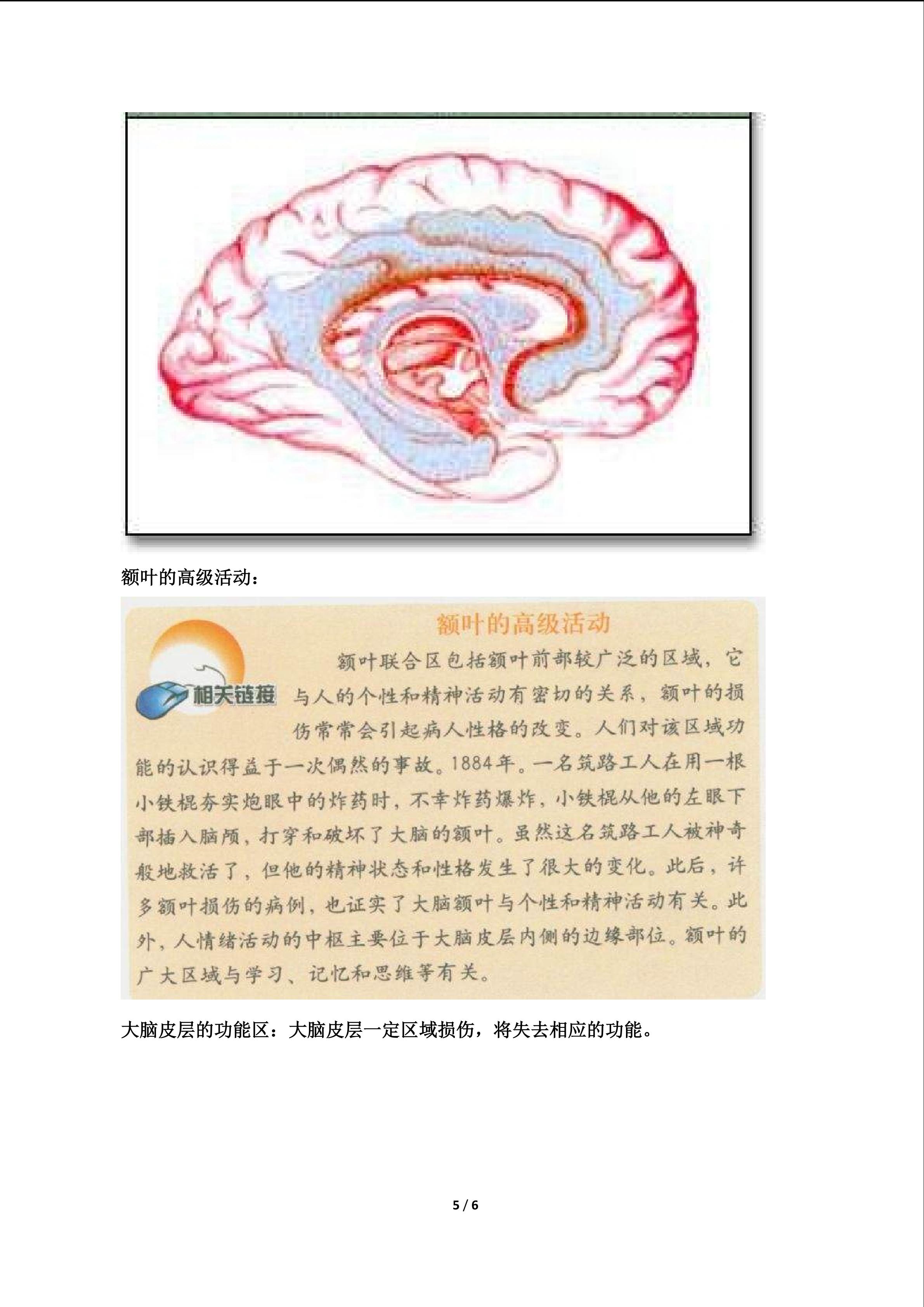 额叶的高级活动：

额叶的高级活动

相关链接

额叶联合区包括额叶前部较广泛的区域，它与人的个性和精神活动有密切的关系，额叶的损伤常常会引起病人性格的改变。人们对该区域功能的认识得益于一次偶然的事故。1884年。一名筑路工人在用一根小铁棍夯实炮眼中的炸药时，不幸炸药爆炸，小铁棍从他的左眼下部插入脑颅，打穿和破坏了大脑的额叶。虽然这名筑路工人被神奇般地救活了，但他的精神状态和性格发生了很大的变化。此后，许多额叶损伤的病例，也证实了大脑额叶与个性和精神活动有关。此外，人情绪活动的中枢主要位于大脑皮层内侧的边缘部位。额叶的广大区域与学习、记忆和思维等有关。

大脑皮层的功能区：大脑皮层一定区域损伤，将失去相应的功能。

5 / 6